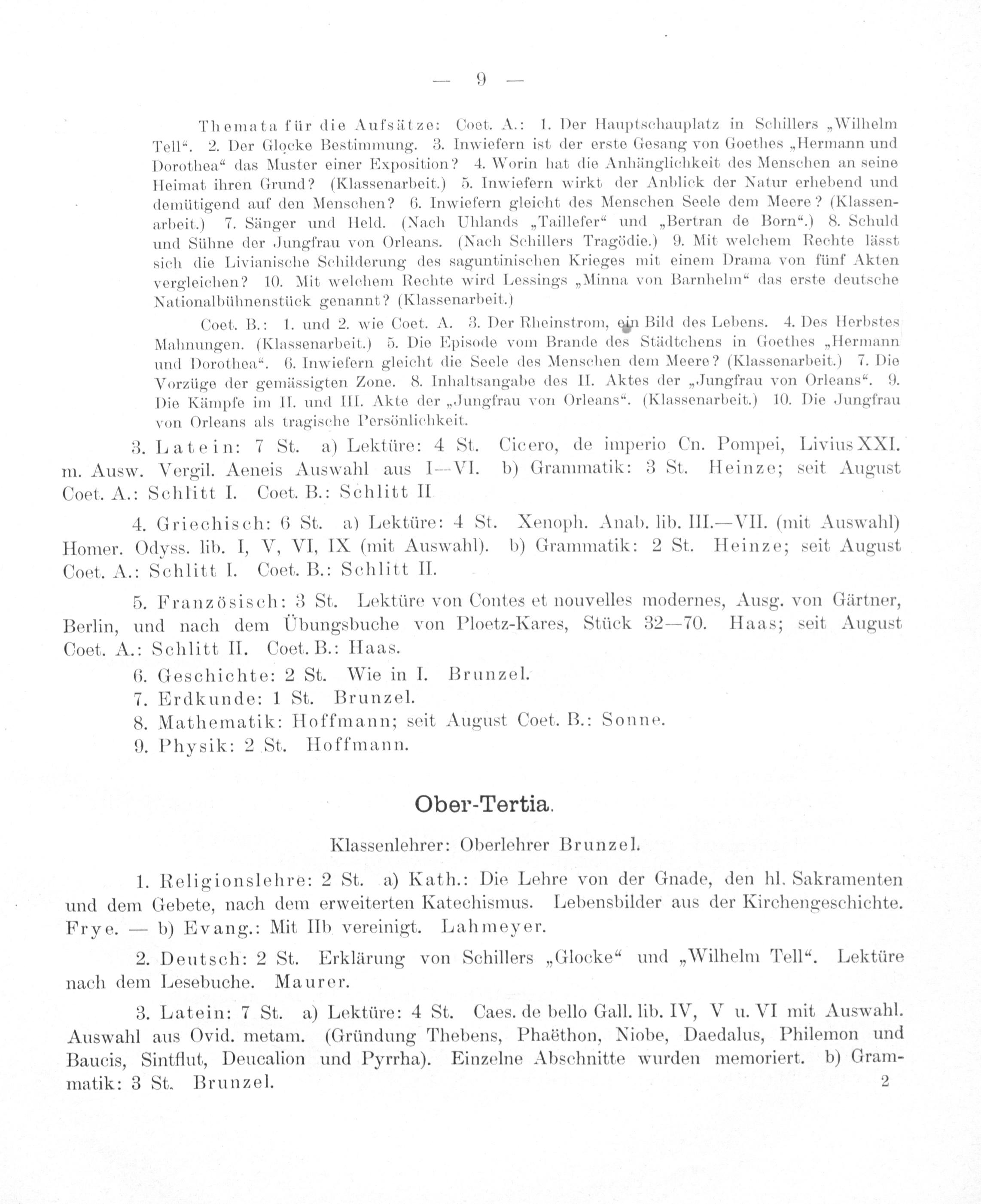 — 9 —

Themata für die Aufsätze: Coet. A.: 1. Der Hauptschauplatz in Schillers „Wilhelm Tell“. 2. Der Glocke Bestimmung. 3. Inwiefern ist der erste Gesang von Goethes „Hermann und Dorothea“ das Muster einer Exposition? 4. Worin hat die Anhänglichkeit des Menschen an seine Heimat ihren Grund? (Klassenarbeit.) 5. Inwiefern wirkt der Anblick der Natur erhebend und demütigend auf den Menschen? 6. Inwiefern gleicht des Menschen Seele dem Meere? (Klassenarbeit.) 7. Sänger und Held. (Nach Uhlands „Taillefer“ und „Bertran de Born“.) 8. Schuld und Sühne der Jungfrau von Orleans. (Nach Schillers Tragödie.) 9. Mit welchem Rechte lässt sich die Livianische Schilderung des saguntinischen Krieges mit einem Drama von fünf Akten vergleichen? 10. Mit welchem Rechte wird Lessings „Minna von Barnhelm“ das erste deutsche Nationalbühnenstück genannt? (Klassenarbeit.)

Coet. B.: 1. und 2. wie Coet. A. 3. Der Rheinstrom, ein Bild des Lebens. 4. Des Herbstes Mahnungen. (Klassenarbeit.) 5. Die Episode vom Brande des Städtchens in Goethes „Hermann und Dorothea“. 6. Inwiefern gleicht die Seele des Menschen dem Meere? (Klassenarbeit.) 7. Die Vorzüge der gemässigten Zone. 8. Inhaltsangabe des II. Aktes der „Jungfrau von Orleans“. 9. Die Kämpfe im II. und III. Akte der „Jungfrau von Orleans“. (Klassenarbeit.) 10. Die Jungfrau von Orleans als tragische Persönlichkeit.

3. Latein: 7 St. a) Lektüre: 4 St. Cicero, de imperio Cn. Pompei, Livius XXI. m. Ausw. Vergil. Aeneis Auswahl aus I—VI. b) Grammatik: 3 St. Heinze; seit August Coet. A.: Schlitt I. Coet. B.: Schlitt II

4. Griechisch: 6 St. a) Lektüre: 4 St. Xenoph. Anab. lib. III.—VII. (mit Auswahl) Homer. Odyss. lib. I, V, VI, IX (mit Auswahl). b) Grammatik: 2 St. Heinze; seit August Coet. A.: Schlitt I. Coet. B.: Schlitt II.

5. Französisch: 3 St. Lektüre von Contes et nouvelles modernes, Ausg. von Gärtner, Berlin, und nach dem Übungsbuche von Ploetz-Kares, Stück 32—70. Haas; seit August Coet. A.: Schlitt II. Coet. B.: Haas.

6. Geschichte: 2 St. Wie in I. Brunzel.

7. Erdkunde: 1 St. Brunzel.

8. Mathematik: Hoffmann; seit August Coet. B.: Sonne.

9. Physik: 2 St. Hoffmann.

Ober-Tertia.

Klassenlehrer: Oberlehrer Brunzel.

1. Religionslehre: 2 St. a) Kath.: Die Lehre von der Gnade, den hl. Sakramenten und dem Gebete, nach dem erweiterten Katechismus. Lebensbilder aus der Kirchengeschichte. Frye. — b) Evang.: Mit IIb vereinigt. Lahmeyer.

2. Deutsch: 2 St. Erklärung von Schillers „Glocke“ und „Wilhelm Tell“. Lektüre nach dem Lesebuche. Maurer.

3. Latein: 7 St. a) Lektüre: 4 St. Caes. de bello Gall. lib. IV, V u. VI mit Auswahl. Auswahl aus Ovid. metam. (Gründung Thebens, Phaëthon, Niobe, Daedalus, Philemon und Baucis, Sintflut, Deucalion und Pyrrha). Einzelne Abschnitte wurden memoriert. b) Grammatik: 3 St. Brunzel.

2